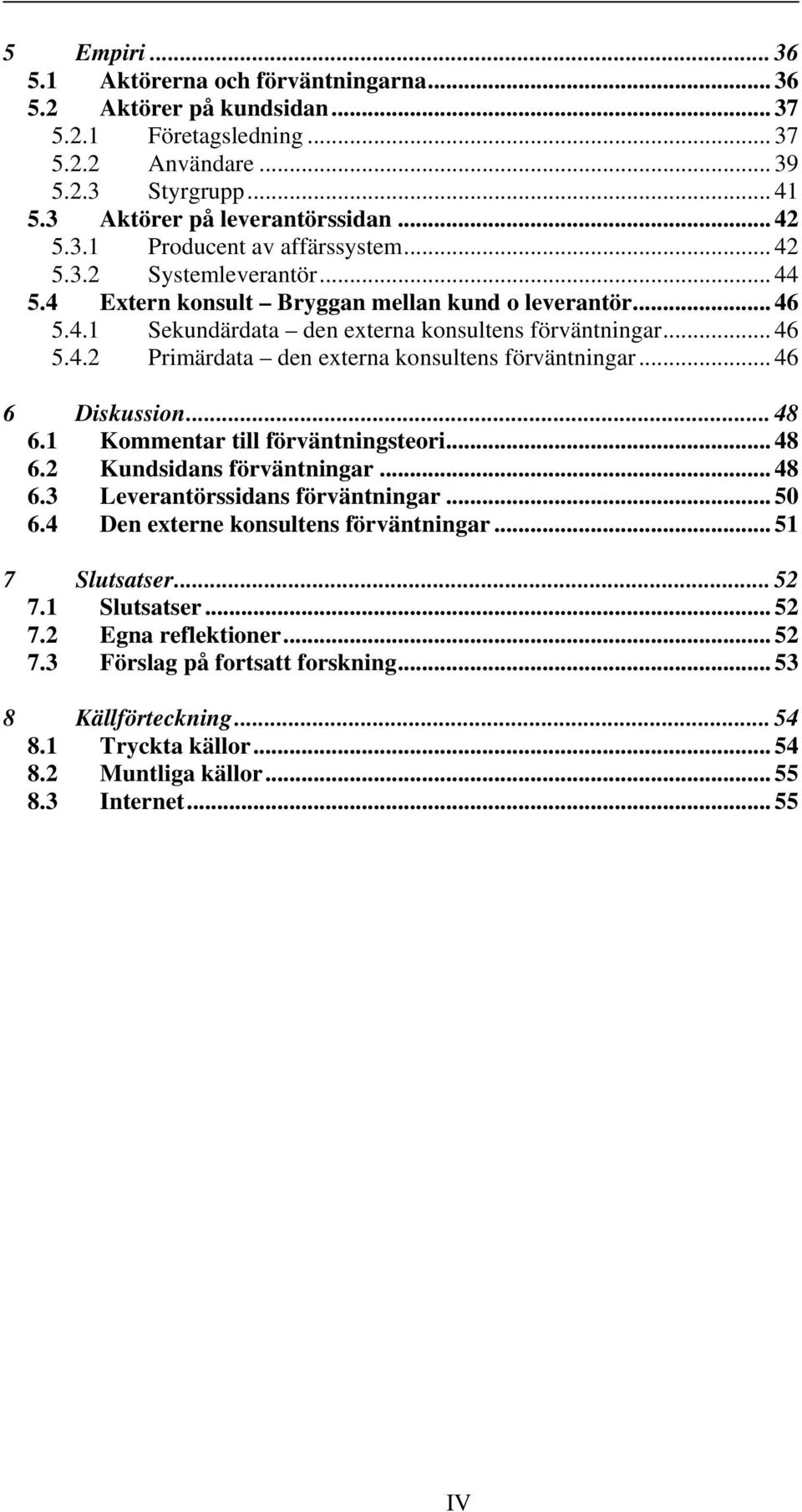 5 Empiri ... 36
5.1 Aktörerna och förväntningarna ... 36
5.2 Aktörer på kundsidan ... 37
5.2.1 Företagsledning ... 37
5.2.2 Användare ... 39
5.2.3 Styrgrupp ... 41
5.3 Aktörer på leverantörssidan ... 42
5.3.1 Producent av affärssystem ... 42
5.3.2 Systemleverantör ... 44
5.4 Extern konsult – Bryggan mellan kund o leverantör ... 46
5.4.1 Sekundärdata – den externa konsultens förväntningar ... 46
5.4.2 Primärdata – den externa konsultens förväntningar ... 46

6 Diskussion ... 48
6.1 Kommentar till förväntningsteori ... 48
6.2 Kundsidans förväntningar ... 48
6.3 Leverantörssidans förväntningar ... 50
6.4 Den externe konsultens förväntningar ... 51

7 Slutsatser ... 52
7.1 Slutsatser ... 52
7.2 Egna reflektioner ... 52
7.3 Förslag på fortsatt forskning ... 53

8 Källförteckning ... 54
8.1 Tryckta källor ... 54
8.2 Muntliga källor ... 55
8.3 Internet ... 55

IV